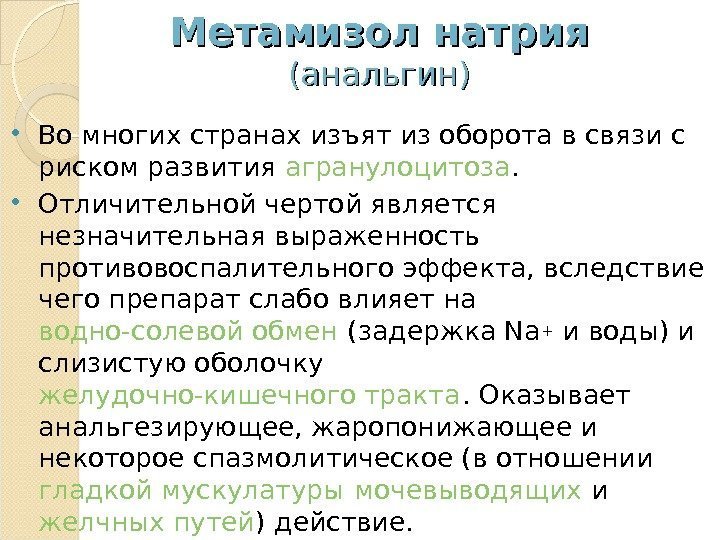 Метамизол натрия
(анальгин)

• Во многих странах изъят из оборота в связи с риском развития агранулоцитоза.
• Отличительной чертой является незначительная выраженность противовоспалительного эффекта, вследствие чего препарат слабо влияет на водно-солевой обмен (задержка $Na^+$ и воды) и слизистую оболочку желудочно-кишечного тракта. Оказывает анальгезирующее, жаропонижающее и некоторое спазмолитическое (в отношении гладкой мускулатуры мочевыводящих и желчных путей) действие.